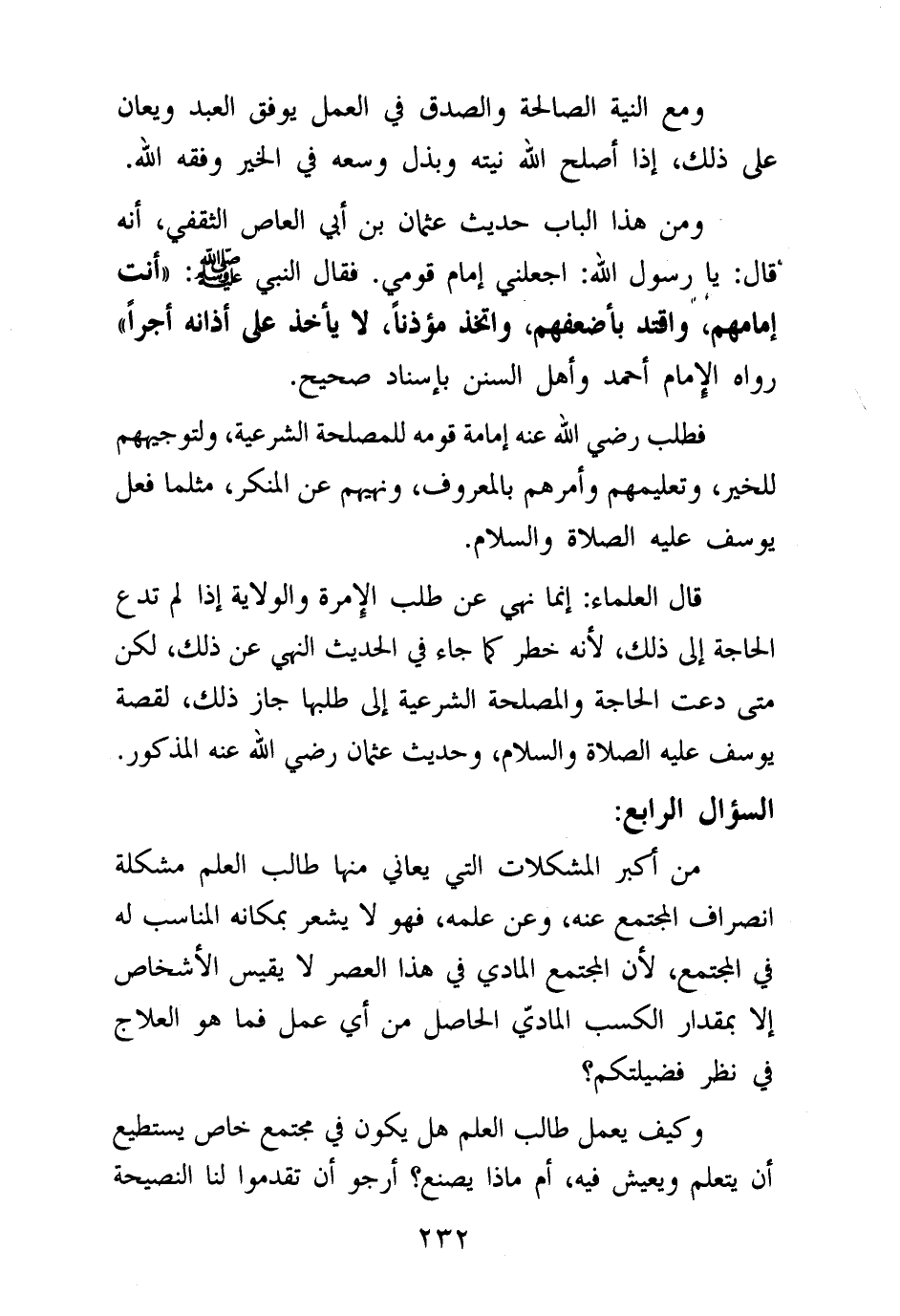 ومع النية الصالحة والصدق في العمل يوفق العبد ويعان على ذلك، إذا أصلح الله نيته وبذل وسعه في الخير وفقه الله.

ومن هذا الباب حديث عثمان بن أبي العاص الثقفي، أنه قال: يا رسول الله: اجعلني إمام قومي. فقال النبي ﷺ: «أنت إمامهم، واقتد بأضعفهم، واتخذ مؤذناً، لا يأخذ على أذانه أجراً» رواه الإمام أحمد وأهل السنن بإسناد صحيح.

فطلب رضي الله عنه إمامة قومه للمصلحة الشرعية، ولتوجيههم للخير، وتعليمهم وأمرهم بالمعروف، ونهيهم عن المنكر، مثلما فعل يوسف عليه الصلاة والسلام.

قال العلماء: إنما نهي عن طلب الإمرة والولاية إذا لم تدع الحاجة إلى ذلك، لأنه خطر كما جاء في الحديث النهي عن ذلك، لكن متى دعت الحاجة والمصلحة الشرعية إلى طلبها جاز ذلك، لقصة يوسف عليه الصلاة والسلام، وحديث عثمان رضي الله عنه المذكور.

السؤال الرابع:

من أكبر المشكلات التي يعاني منها طالب العلم مشكلة انصراف المجتمع عنه، وعن علمه، فهو لا يشعر بمكانه المناسب له في المجتمع، لأن المجتمع المادي في هذا العصر لا يقيس الأشخاص إلا بمقدار الكسب الماديّ الحاصل من أي عمل فما هو العلاج في نظر فضيلتكم؟

وكيف يعمل طالب العلم هل يكون في مجتمع خاص يستطيع أن يتعلم ويعيش فيه، أم ماذا يصنع؟ أرجو أن تقدموا لنا النصيحة

٢٣٢